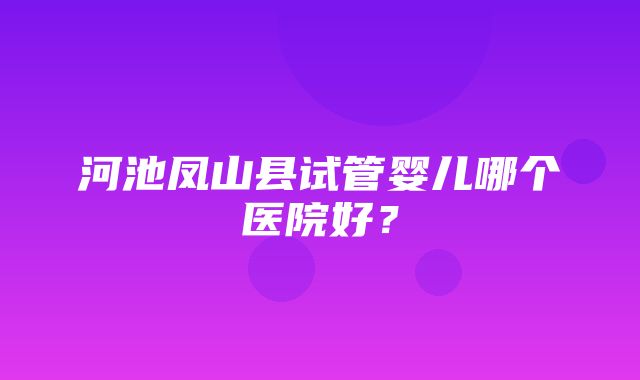 河池凤山县试管婴儿哪个医院好？